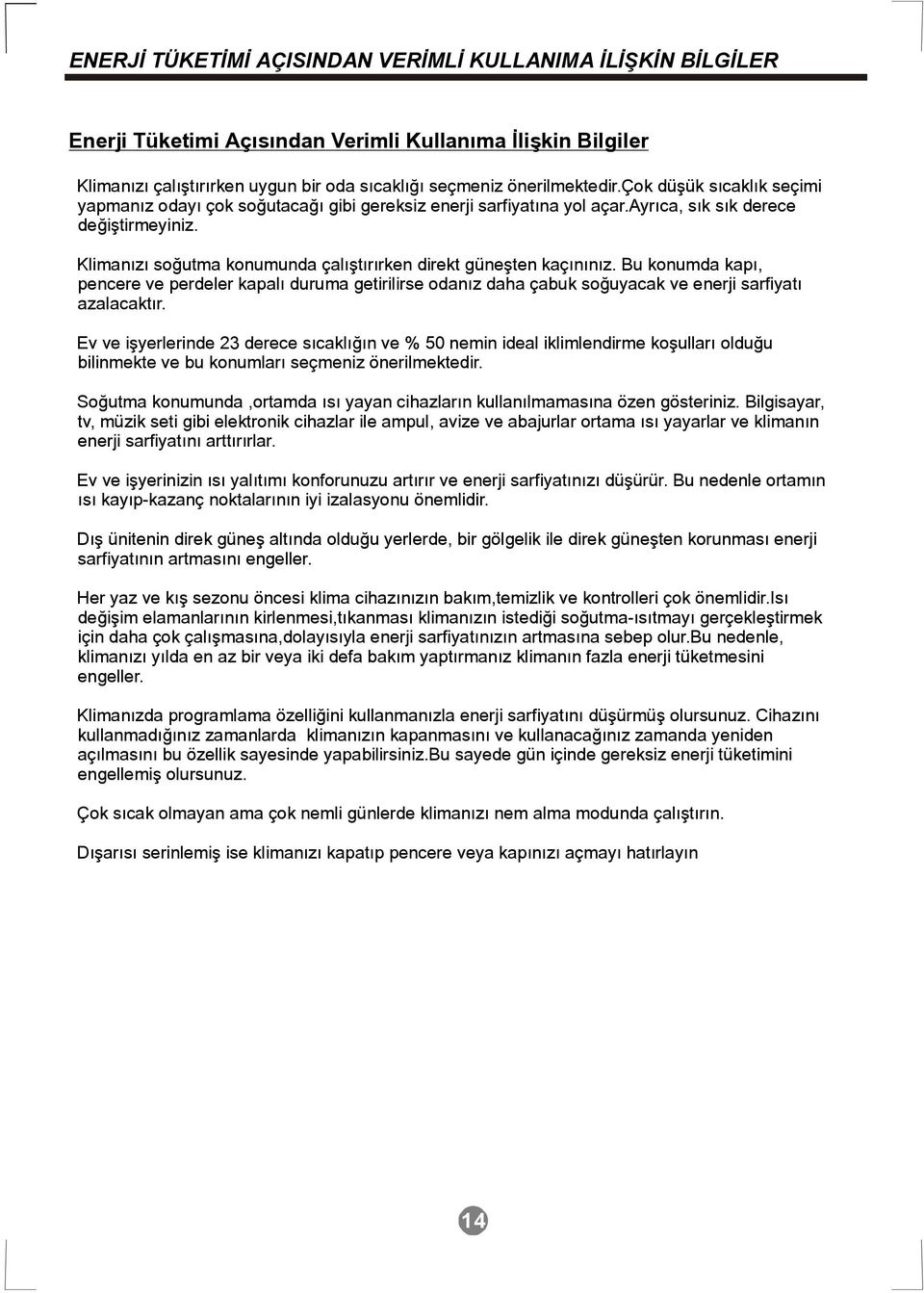 ENERJİ TÜKETİMİ AÇISINDAN VERİMLİ KULLANIMA İLİŞKİN BİLGİLER

Enerji Tüketimi Açısından Verimli Kullanıma İlişkin Bilgiler

Klimanızı çalıştırırken uygun bir oda sıcaklığı seçmeniz önerilmektedir.çok düşük sıcaklık seçimi yapmanız odayı çok soğutacağı gibi gereksiz enerji sarfiyatına yol açar.ayrıca, sık sık derece değiştirmeyiniz.

Klimanızı soğutma konumunda çalıştırırken direkt güneşten kaçınınız. Bu konumda kapı, pencere ve perdeler kapalı duruma getirilirse odanız daha çabuk soğuyacak ve enerji sarfiyatı azalacaktır.

Ev ve işyerlerinde 23 derece sıcaklığın ve % 50 nemin ideal iklimlendirme koşulları olduğu bilinmekte ve bu konumları seçmeniz önerilmektedir.

Soğutma konumunda ,ortamda ısı yayan cihazların kullanılmamasına özen gösteriniz. Bilgisayar, tv, müzik seti gibi elektronik cihazlar ile ampul, avize ve abajurlar ortama ısı yayarlar ve klimanın enerji sarfiyatını arttırırlar.

Ev ve işyerinizin ısı yalıtımı konforunuzu artırır ve enerji sarfiyatınızı düşürür. Bu nedenle ortamın ısı kayıp-kazanç noktalarının iyi izalasyonu önemlidir.

Dış ünitenin direk güneş altında olduğu yerlerde, bir gölgelik ile direk güneşten korunması enerji sarfiyatının artmasını engeller.

Her yaz ve kış sezonu öncesi klima cihazınızın bakım,temizlik ve kontrolleri çok önemlidir.Isı değişim elamanlarının kirlenmesi,tıkanması klimanızın istediği soğutma-ısıtmayı gerçekleştirmek için daha çok çalışmasına,dolayısıyla enerji sarfiyatınızın artmasına sebep olur.Bu nedenle, klimanızı yılda en az bir veya iki defa bakım yaptırmanız klimanın fazla enerji tüketmesini engeller.

Klimanızda programlama özelliğini kullanmanızla enerji sarfiyatını düşürmüş olursunuz. Cihazını kullanmadığınız zamanlarda klimanızın kapanmasını ve kullanacağınız zamanda yeniden açılmasını bu özellik sayesinde yapabilirsiniz.Bu sayede gün içinde gereksiz enerji tüketimini engellemiş olursunuz.

Çok sıcak olmayan ama çok nemli günlerde klimanızı nem alma modunda çalıştırın.

Dışarısı serinlemiş ise klimanızı kapatıp pencere veya kapınızı açmayı hatırlayın

14